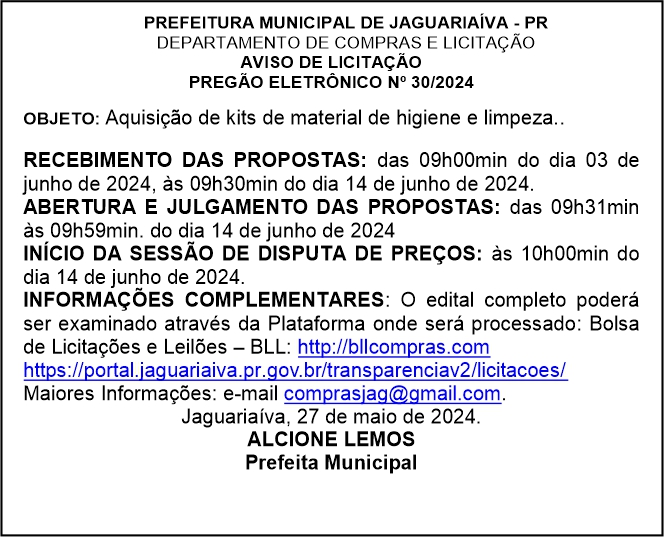 PREFEITURA MUNICIPAL DE JAGUARIAÍVA - PR
DEPARTAMENTO DE COMPRAS E LICITAÇÃO
AVISO DE LICITAÇÃO
PREGÃO ELETRÔNICO Nº 30/2024

OBJETO: Aquisição de kits de material de higiene e limpeza..

RECEBIMENTO DAS PROPOSTAS: das 09h00min do dia 03 de junho de 2024, às 09h30min do dia 14 de junho de 2024.
ABERTURA E JULGAMENTO DAS PROPOSTAS: das 09h31min às 09h59min. do dia 14 de junho de 2024
INÍCIO DA SESSÃO DE DISPUTA DE PREÇOS: às 10h00min do dia 14 de junho de 2024.
INFORMAÇÕES COMPLEMENTARES: O edital completo poderá ser examinado através da Plataforma onde será processado: Bolsa de Licitações e Leilões – BLL: http://bllcompras.com https://portal.jaguariaiva.pr.gov.br/transparenciav2/licitacoes/
Maiores Informações: e-mail comprasjag@gmail.com.
Jaguariaíva, 27 de maio de 2024.
ALCIONE LEMOS
Prefeita Municipal